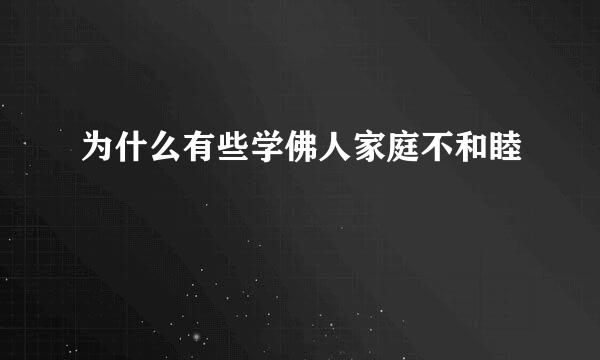 为什么有些学佛人家庭不和睦